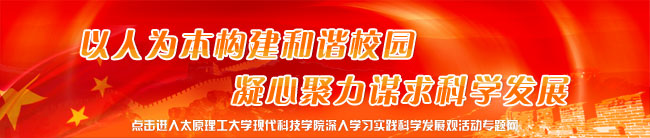 以人为本构建和谐校园
凝心聚力谋求科学发展

点击进入太原理工大学现代科技学院深入学习实践科学发展观活动专题网